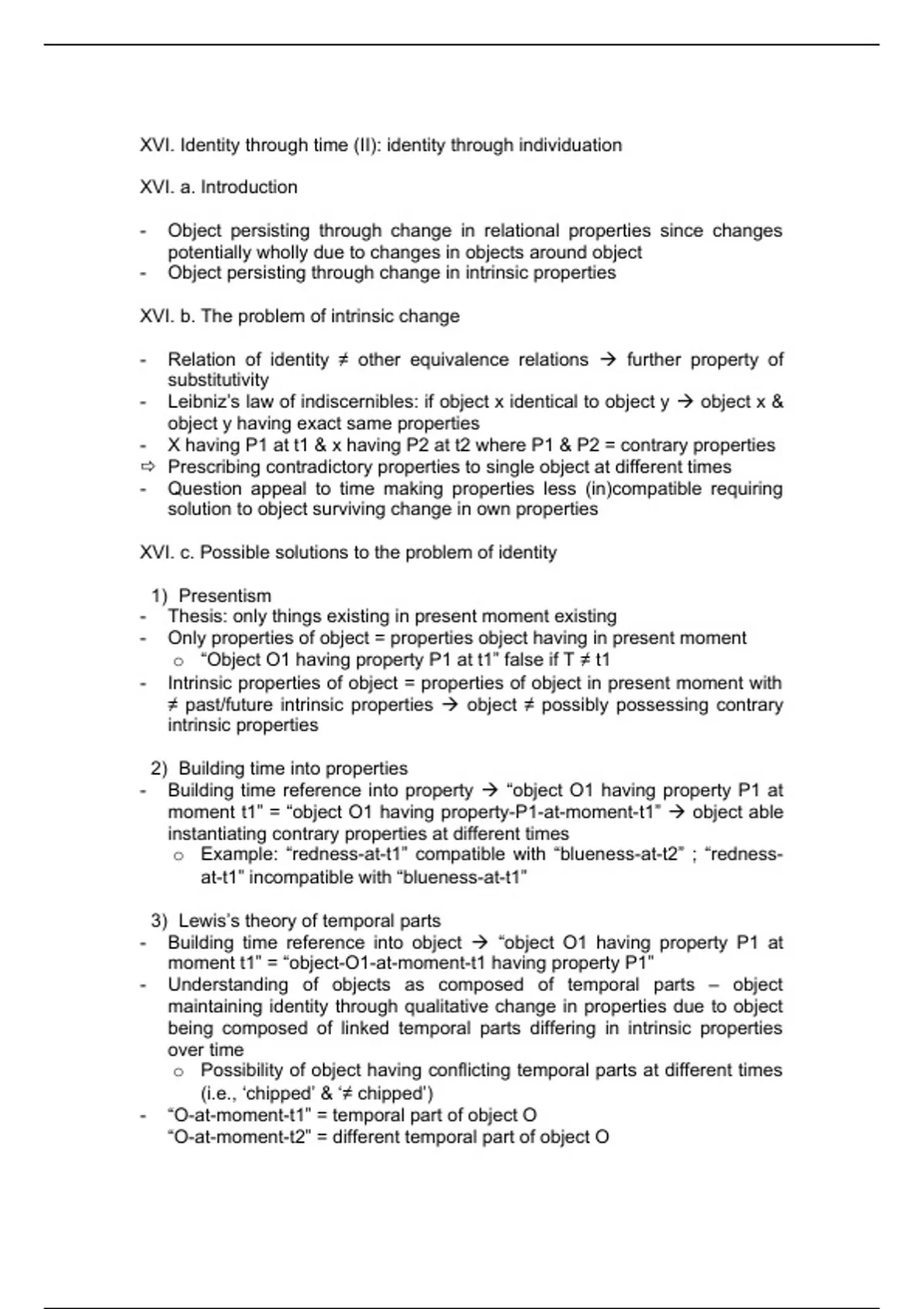 XVI. Identity through time (II): identity through individuation

XVI. a. Introduction

- Object persisting through change in relational properties since changes potentially wholly due to changes in objects around object
- Object persisting through change in intrinsic properties

XVI. b. The problem of intrinsic change

- Relation of identity ≠ other equivalence relations → further property of substitutivity
- Leibniz's law of indiscernibles: if object x identical to object y → object x & object y having exact same properties
- X having P1 at t1 & x having P2 at t2 where P1 & P2 = contrary properties
⇨ Prescribing contradictory properties to single object at different times
- Question appeal to time making properties less (in)compatible requiring solution to object surviving change in own properties

XVI. c. Possible solutions to the problem of identity

1) Presentism
- Thesis: only things existing in present moment existing
- Only properties of object = properties object having in present moment
  o "Object O1 having property P1 at t1" false if T ≠ t1
- Intrinsic properties of object = properties of object in present moment with ≠ past/future intrinsic properties → object ≠ possibly possessing contrary intrinsic properties

2) Building time into properties
- Building time reference into property → "object O1 having property P1 at moment t1" = "object O1 having property-P1-at-moment-t1" → object able instantiating contrary properties at different times
  o Example: "redness-at-t1" compatible with "blueness-at-t2" ; "redness-at-t1" incompatible with "blueness-at-t1"

3) Lewis's theory of temporal parts
- Building time reference into object → "object O1 having property P1 at moment t1" = "object-O1-at-moment-t1 having property P1"
- Understanding of objects as composed of temporal parts – object maintaining identity through qualitative change in properties due to object being composed of linked temporal parts differing in intrinsic properties over time
  o Possibility of object having conflicting temporal parts at different times (i.e., 'chipped' & '≠ chipped')
- "O-at-moment-t1" = temporal part of object O
  "O-at-moment-t2" = different temporal part of object O